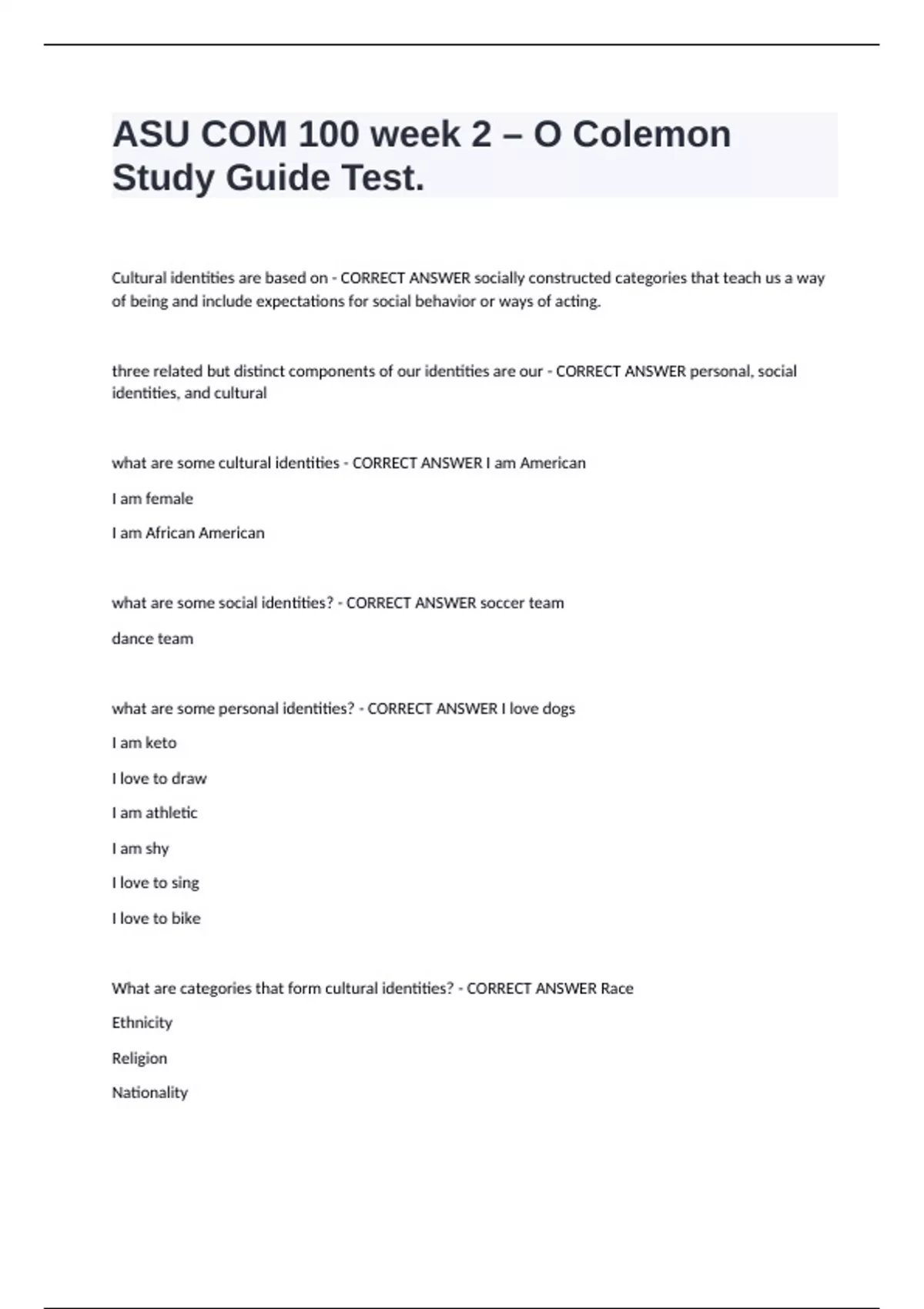 ASU COM 100 week 2 – O Colemon Study Guide Test.

Cultural identities are based on - CORRECT ANSWER socially constructed categories that teach us a way of being and include expectations for social behavior or ways of acting.

three related but distinct components of our identities are our - CORRECT ANSWER personal, social identities, and cultural

what are some cultural identities - CORRECT ANSWER I am American

I am female

I am African American

what are some social identities? - CORRECT ANSWER soccer team

dance team

what are some personal identities? - CORRECT ANSWER I love dogs

I am keto

I love to draw

I am athletic

I am shy

I love to sing

I love to bike

What are categories that form cultural identities? - CORRECT ANSWER Race

Ethnicity

Religion

Nationality